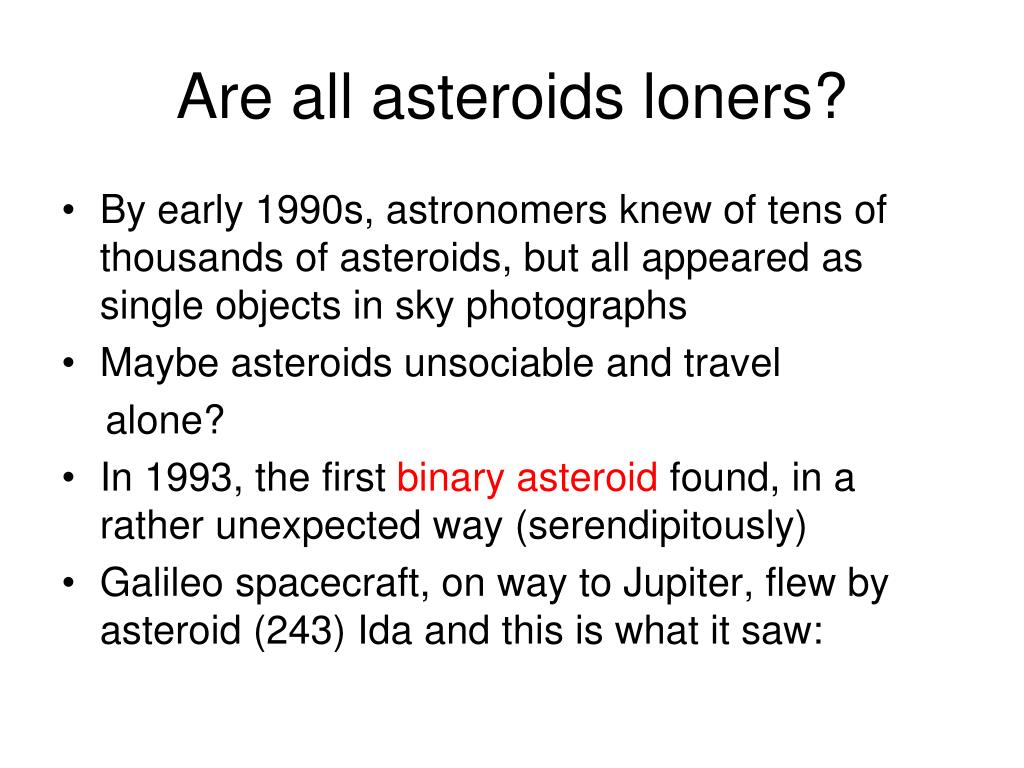 Are all asteroids loners?

• By early 1990s, astronomers knew of tens of thousands of asteroids, but all appeared as single objects in sky photographs
• Maybe asteroids unsociable and travel alone?
• In 1993, the first binary asteroid found, in a rather unexpected way (serendipitously)
• Galileo spacecraft, on way to Jupiter, flew by asteroid (243) Ida and this is what it saw: